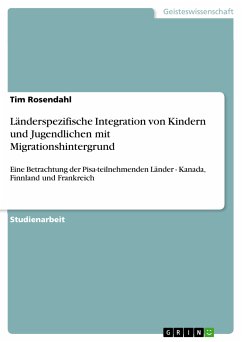 Geisteswissenschaft

Tim Rosendahl

Länderspezifische Integration von Kindern und Jugendlichen mit Migrationshintergrund

Eine Betrachtung der Pisa-teilnehmenden Länder - Kanada, Finnland und Frankreich

Studienarbeit

GRIN